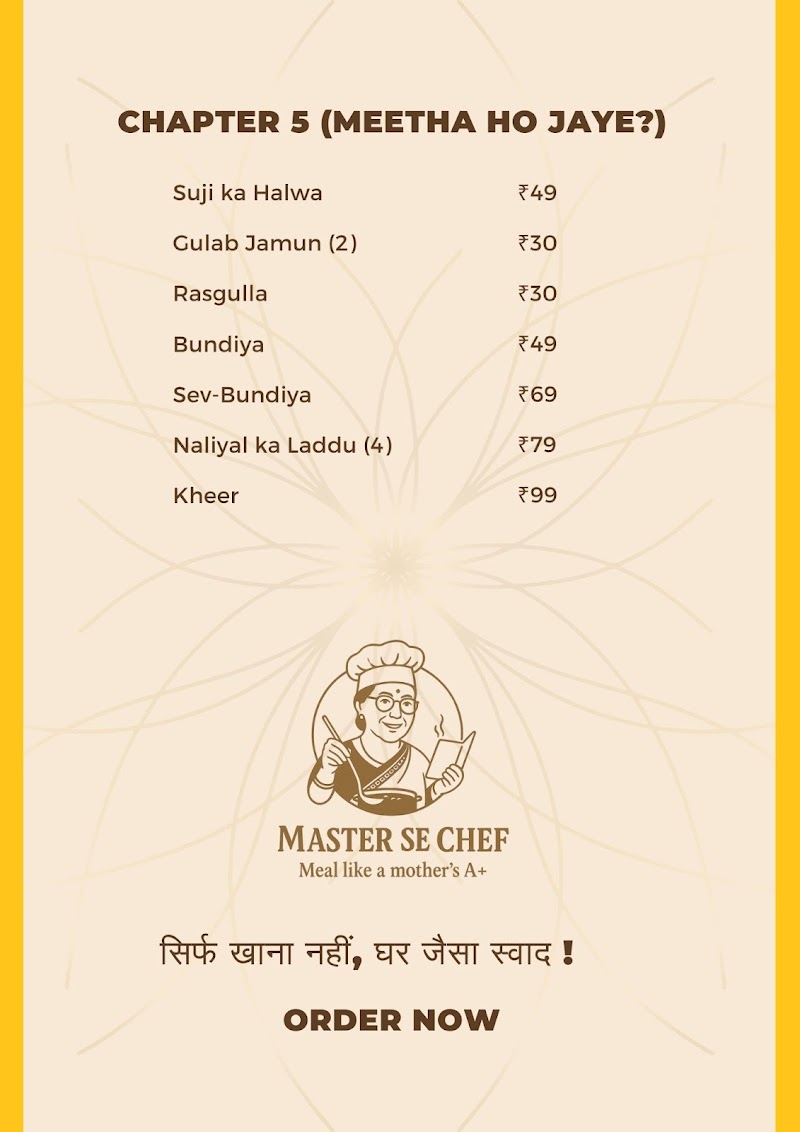 CHAPTER 5 (MEETHA HO JAYE?)

Suji ka Halwa ₹49
Gulab Jamun (2) ₹30
Rasgulla ₹30
Bundiya ₹49
Sev-Bundiya ₹69
Naliyal ka Laddu (4) ₹79
Kheer ₹99

MASTER SE CHEF
Meal like a mother's A+

सिर्फ खाना नहीं, घर जैसा स्वाद !

ORDER NOW